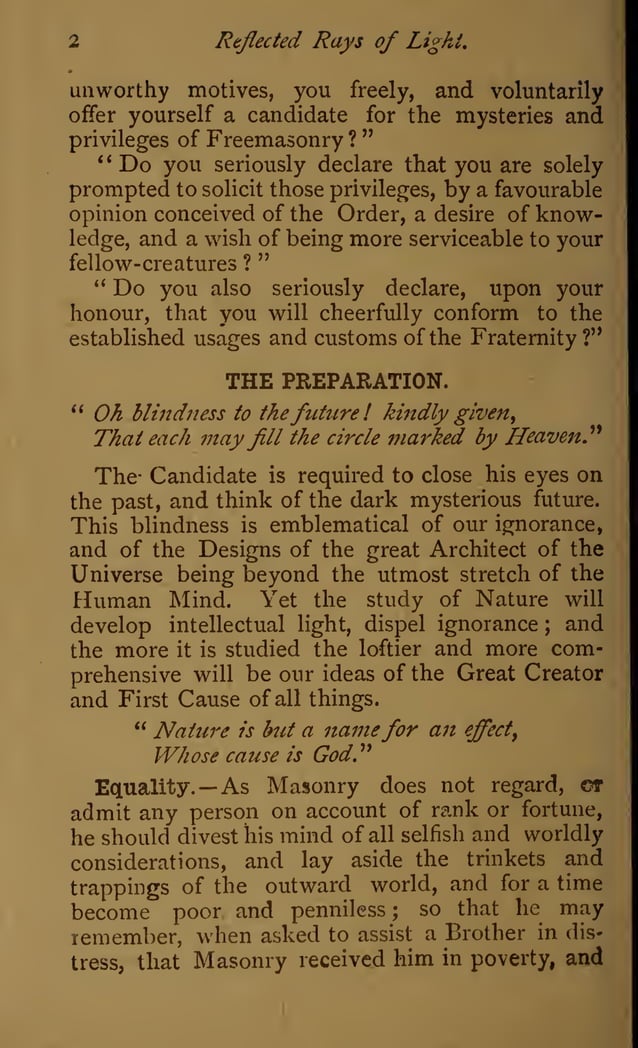 2 Reflected Rays of Light.

unworthy motives, you freely, and voluntarily offer yourself a candidate for the mysteries and privileges of Freemasonry?"

"Do you seriously declare that you are solely prompted to solicit those privileges, by a favourable opinion conceived of the Order, a desire of knowledge, and a wish of being more serviceable to your fellow-creatures?"

"Do you also seriously declare, upon your honour, that you will cheerfully conform to the established usages and customs of the Fraternity?"

THE PREPARATION.

"Oh blindness to the future! kindly given,
That each may fill the circle marked by Heaven."

The Candidate is required to close his eyes on the past, and think of the dark mysterious future. This blindness is emblematical of our ignorance, and of the Designs of the great Architect of the Universe being beyond the utmost stretch of the Human Mind. Yet the study of Nature will develop intellectual light, dispel ignorance; and the more it is studied the loftier and more comprehensive will be our ideas of the Great Creator and First Cause of all things.

"Nature is but a name for an effect,
Whose cause is God."

Equality.—As Masonry does not regard, or admit any person on account of rank or fortune, he should divest his mind of all selfish and worldly considerations, and lay aside the trinkets and trappings of the outward world, and for a time become poor and penniless; so that he may remember, when asked to assist a Brother in distress, that Masonry received him in poverty, and